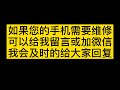 如果您的手机需要维修
可以给我留言或加微信
我会及时的给大家回复